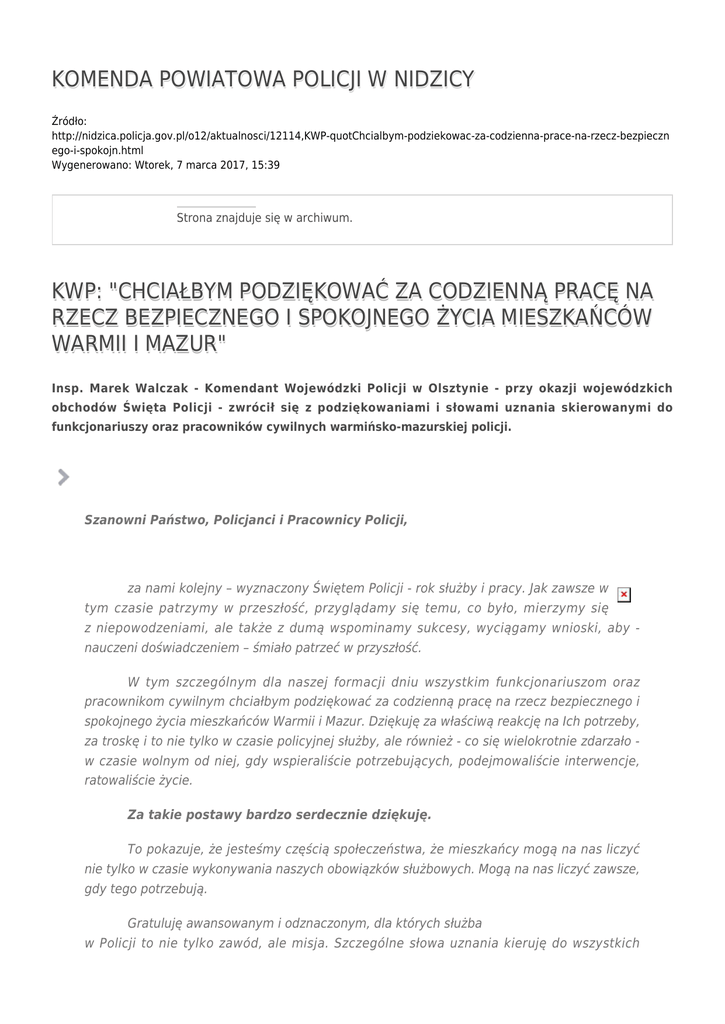 KOMENDA POWIATOWA POLICJI W NIDZICY

Źródło:
http://nidzica.policja.gov.pl/o12/aktualnosci/12114,KWP-quotChcialbym-podziekowac-za-codzienna-prace-na-rzecz-bezpiecznego-i-spokojn.html
Wygenerowano: Wtorek, 7 marca 2017, 15:39

Strona znajduje się w archiwum.

KWP: "CHCIAŁBYM PODZIĘKOWAĆ ZA CODZIENNĄ PRACĘ NA RZECZ BEZPIECZNEGO I SPOKOJNEGO ŻYCIA MIESZKAŃCÓW WARMII I MAZUR"

Insp. Marek Walczak - Komendant Wojewódzki Policji w Olsztynie - przy okazji wojewódzkich obchodów Święta Policji - zwrócił się z podziękowaniami i słowami uznania skierowanymi do funkcjonariuszy oraz pracowników cywilnych warmińsko-mazurskiej policji.

Szanowni Państwo, Policjanci i Pracownicy Policji,

za nami kolejny – wyznaczony Świętem Policji - rok służby i pracy. Jak zawsze w tym czasie patrzymy w przeszłość, przyglądamy się temu, co było, mierzymy się z niepowodzeniami, ale także z dumą wspominamy sukcesy, wyciągamy wnioski, aby - nauczeni doświadczeniem – śmiało patrzeć w przyszłość.

W tym szczególnym dla naszej formacji dniu wszystkim funkcjonariuszom oraz pracownikom cywilnym chciałbym podziękować za codzienną pracę na rzecz bezpiecznego i spokojnego życia mieszkańców Warmii i Mazur. Dziękuję za właściwą reakcję na Ich potrzeby, za troskę i to nie tylko w czasie policyjnej służby, ale również - co się wielokrotnie zdarzało - w czasie wolnym od niej, gdy wspieraliście potrzebujących, podejmowaliście interwencje, ratowaliście życie.

Za takie postawy bardzo serdecznie dziękuję.

To pokazuje, że jesteśmy częścią społeczeństwa, że mieszkańcy mogą na nas liczyć nie tylko w czasie wykonywania naszych obowiązków służbowych. Mogą na nas liczyć zawsze, gdy tego potrzebują.

Gratuluję awansowanym i odznaczonym, dla których służba w Policji to nie tylko zawód, ale misja. Szczególne słowa uznania kieruję do wszystkich